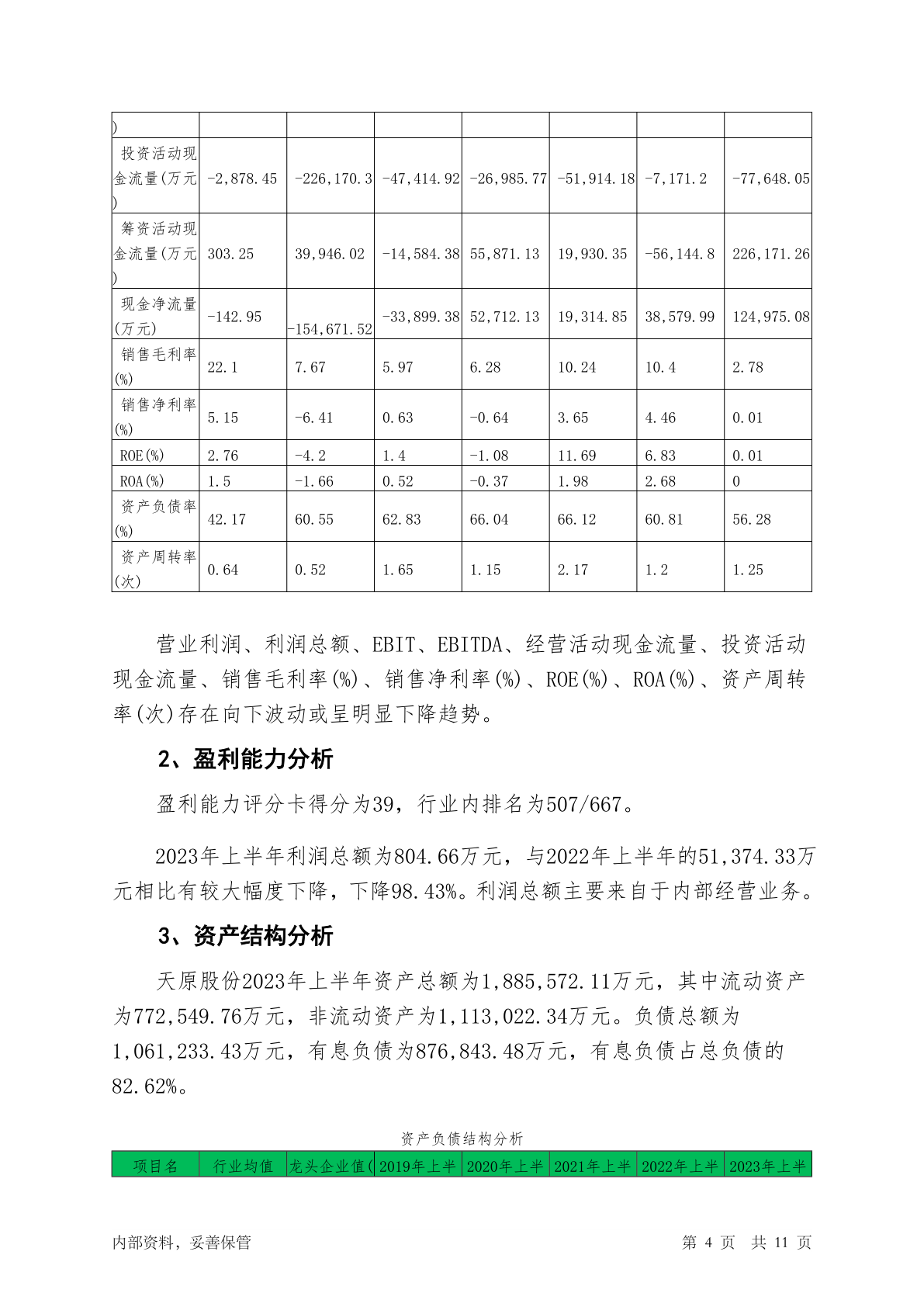 | ) | | | | | | | |
|---|---|---|---|---|---|---|---|
| 投资活动现金流量(万元) | -2,878.45 | -226,170.3 | -47,414.92 | -26,985.77 | -51,914.18 | -7,171.2 | -77,648.05 |
| 筹资活动现金流量(万元) | 303.25 | 39,946.02 | -14,584.38 | 55,871.13 | 19,930.35 | -56,144.8 | 226,171.26 |
| 现金净流量(万元) | -142.95 | -154,671.52 | -33,899.38 | 52,712.13 | 19,314.85 | 38,579.99 | 124,975.08 |
| 销售毛利率(%) | 22.1 | 7.67 | 5.97 | 6.28 | 10.24 | 10.4 | 2.78 |
| 销售净利率(%) | 5.15 | -6.41 | 0.63 | -0.64 | 3.65 | 4.46 | 0.01 |
| ROE(%) | 2.76 | -4.2 | 1.4 | -1.08 | 11.69 | 6.83 | 0.01 |
| ROA(%) | 1.5 | -1.66 | 0.52 | -0.37 | 1.98 | 2.68 | 0 |
| 资产负债率(%) | 42.17 | 60.55 | 62.83 | 66.04 | 66.12 | 60.81 | 56.28 |
| 资产周转率(次) | 0.64 | 0.52 | 1.65 | 1.15 | 2.17 | 1.2 | 1.25 |

营业利润、利润总额、EBIT、EBITDA、经营活动现金流量、投资活动现金流量、销售毛利率(%)、销售净利率(%)、ROE(%)、ROA(%)、资产周转率(次)存在向下波动或呈明显下降趋势。

2、盈利能力分析

盈利能力评分卡得分为39，行业内排名为507/667。

2023年上半年利润总额为804.66万元，与2022年上半年的51,374.33万元相比有较大幅度下降，下降98.43%。利润总额主要来自于内部经营业务。

3、资产结构分析

天原股份2023年上半年资产总额为1,885,572.11万元，其中流动资产为772,549.76万元，非流动资产为1,113,022.34万元。负债总额为1,061,233.43万元，有息负债为876,843.48万元，有息负债占总负债的82.62%。

资产负债结构分析

| 项目名 | 行业均值 | 龙头企业值( | 2019年上半 | 2020年上半 | 2021年上半 | 2022年上半 | 2023年上半 |
|---|---|---|---|---|---|---|---|

内部资料，妥善保管

第 4 页 共 11 页